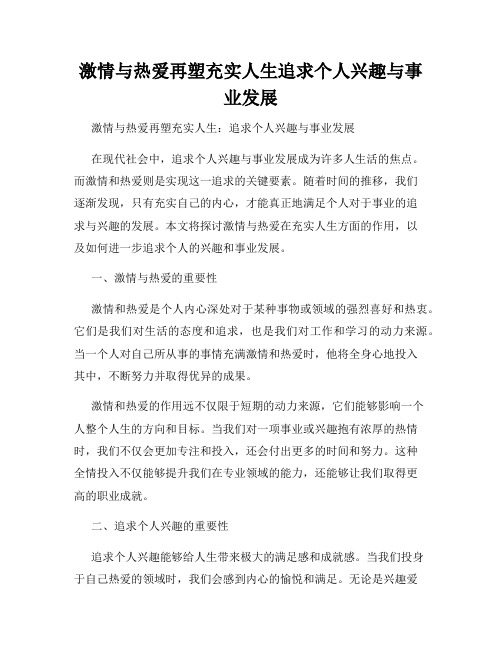 激情与热爱再塑充实人生追求个人兴趣与事业发展

激情与热爱再塑充实人生：追求个人兴趣与事业发展

在现代社会中，追求个人兴趣与事业发展成为许多人生活的焦点。而激情和热爱则是实现这一追求的关键要素。随着时间的推移，我们逐渐发现，只有充实自己的内心，才能真正地满足个人对于事业的追求与兴趣的发展。本文将探讨激情与热爱在充实人生方面的作用，以及如何进一步追求个人的兴趣和事业发展。

一、激情与热爱的重要性

激情和热爱是个人内心深处对于某种事物或领域的强烈喜好和热衷。它们是我们对生活的态度和追求，也是我们对工作和学习的动力来源。当一个人对自己所从事的事情充满激情和热爱时，他将全身心地投入其中，不断努力并取得优异的成果。

激情和热爱的作用远不仅限于短期的动力来源，它们能够影响一个人整个人生的方向和目标。当我们对一项事业或兴趣抱有浓厚的热情时，我们不仅会更加专注和投入，还会付出更多的时间和努力。这种全情投入不仅能够提升我们在专业领域的能力，还能够让我们取得更高的职业成就。

二、追求个人兴趣的重要性

追求个人兴趣能够给人生带来极大的满足感和成就感。当我们投身于自己热爱的领域时，我们会感到内心的愉悦和满足。无论是兴趣爱